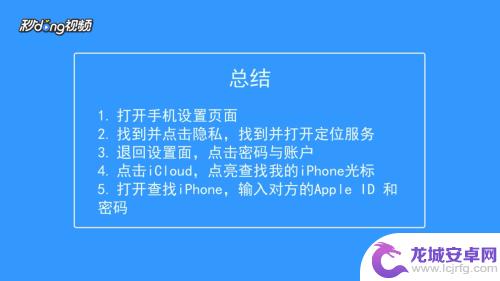 秒dong视频

总结

1. 打开手机设置页面
2. 找到并点击隐私，找到并打开定位服务
3. 退回设置面，点击密码与账户
4. 点击iCloud，点亮查找我的iPhone光标
5. 打开查找iPhone，输入对方的Apple ID 和密码

龙城安卓网
www.lcjrfg.com